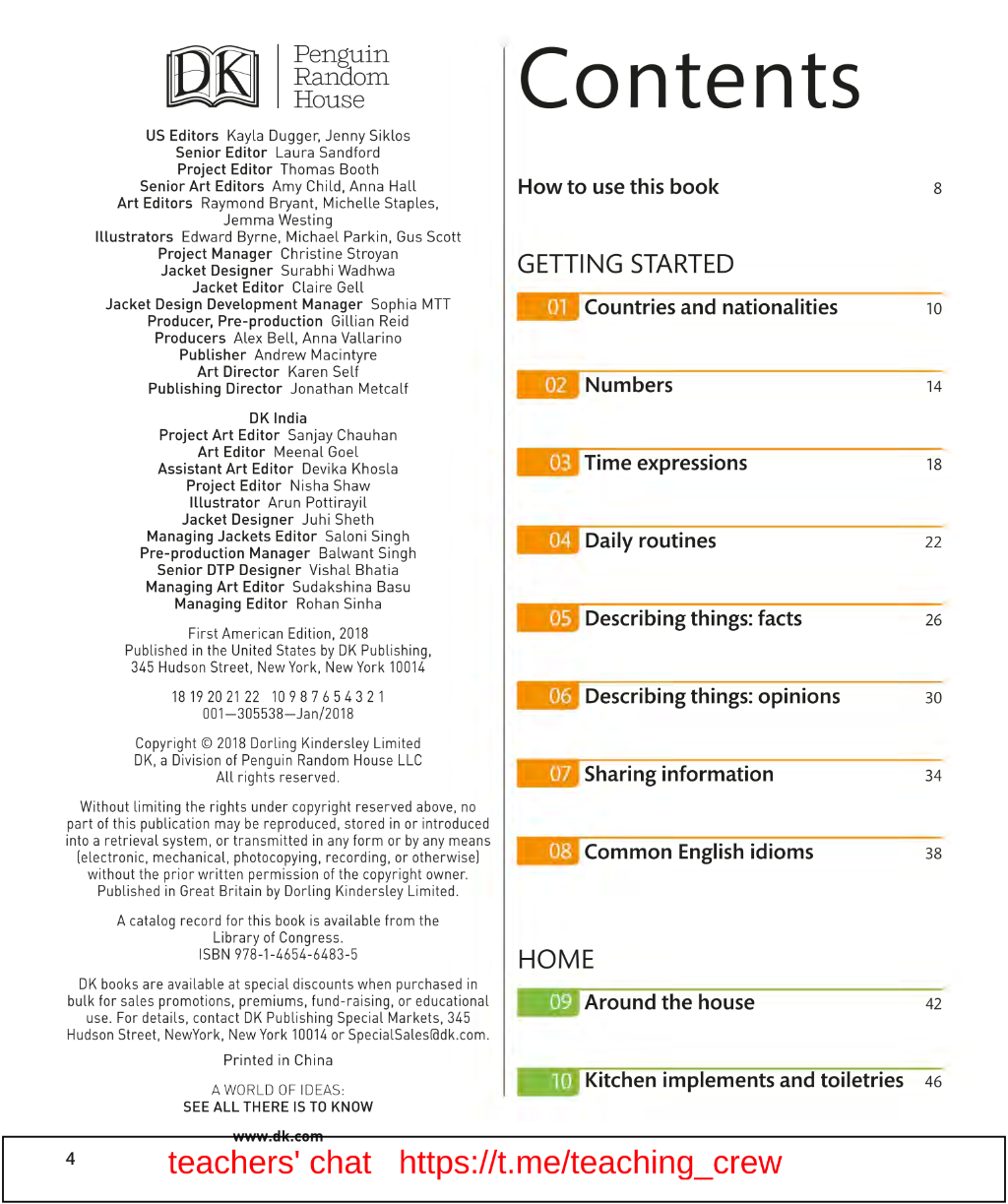 DK Penguin Random House

US Editors Kayla Dugger, Jenny Siklos
Senior Editor Laura Sandford
Project Editor Thomas Booth
Senior Art Editors Amy Child, Anna Hall
Art Editors Raymond Bryant, Michelle Staples, Jemma Westing
Illustrators Edward Byrne, Michael Parkin, Gus Scott
Project Manager Christine Stroyan
Jacket Designer Surabhi Wadhwa
Jacket Editor Claire Gell
Jacket Design Development Manager Sophia MTT
Producer, Pre-production Gillian Reid
Producers Alex Bell, Anna Vallarino
Publisher Andrew Macintyre
Art Director Karen Self
Publishing Director Jonathan Metcalf

DK India
Project Art Editor Sanjay Chauhan
Art Editor Meenal Goel
Assistant Art Editor Devika Khosla
Project Editor Nisha Shaw
Illustrator Arun Pottirayil
Jacket Designer Juhi Sheth
Managing Jackets Editor Saloni Singh
Pre-production Manager Balwant Singh
Senior DTP Designer Vishal Bhatia
Managing Art Editor Sudakshina Basu
Managing Editor Rohan Sinha

First American Edition, 2018
Published in the United States by DK Publishing, 345 Hudson Street, New York, New York 10014

18 19 20 21 22 10 9 8 7 6 5 4 3 2 1
001—305538—Jan/2018

Copyright © 2018 Dorling Kindersley Limited
DK, a Division of Penguin Random House LLC
All rights reserved.

Without limiting the rights under copyright reserved above, no part of this publication may be reproduced, stored in or introduced into a retrieval system, or transmitted in any form or by any means (electronic, mechanical, photocopying, recording, or otherwise) without the prior written permission of the copyright owner. Published in Great Britain by Dorling Kindersley Limited.

A catalog record for this book is available from the Library of Congress.
ISBN 978-1-4654-6483-5

DK books are available at special discounts when purchased in bulk for sales promotions, premiums, fund-raising, or educational use. For details, contact DK Publishing Special Markets, 345 Hudson Street, NewYork, New York 10014 or SpecialSales@dk.com.

Printed in China

A WORLD OF IDEAS:
SEE ALL THERE IS TO KNOW

www.dk.com

Contents

How to use this book 8

GETTING STARTED

01 Countries and nationalities 10

02 Numbers 14

03 Time expressions 18

04 Daily routines 22

05 Describing things: facts 26

06 Describing things: opinions 30

07 Sharing information 34

08 Common English idioms 38

HOME

09 Around the house 42

10 Kitchen implements and toiletries 46

4

teachers' chat https://t.me/teaching_crew